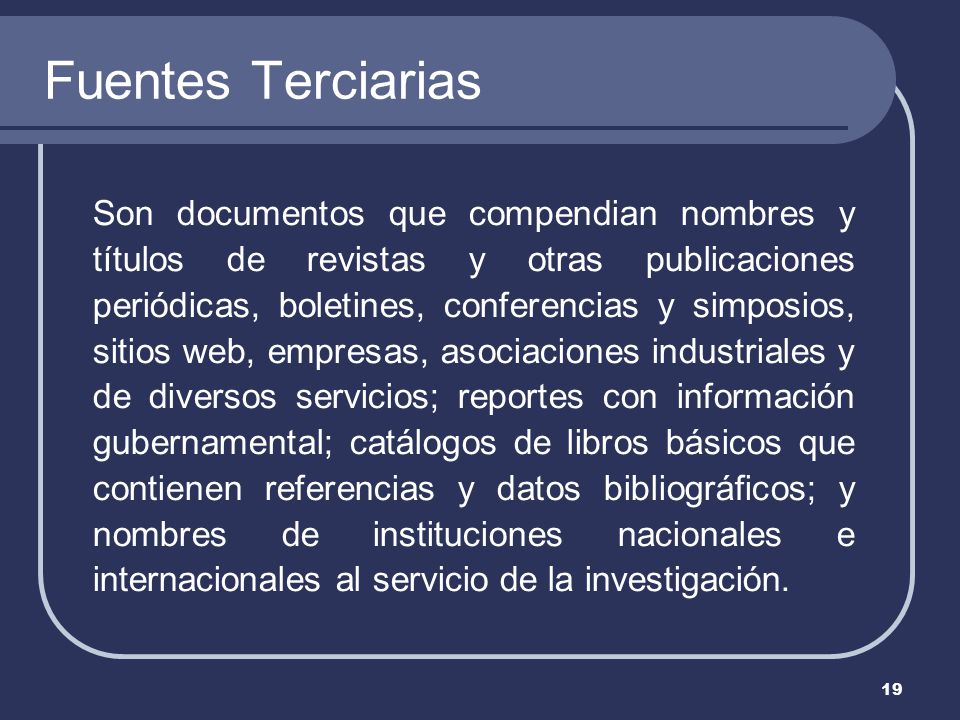 Fuentes Terciarias

Son documentos que compendian nombres y títulos de revistas y otras publicaciones periódicas, boletines, conferencias y simposios, sitios web, empresas, asociaciones industriales y de diversos servicios; reportes con información gubernamental; catálogos de libros básicos que contienen referencias y datos bibliográficos; y nombres de instituciones nacionales e internacionales al servicio de la investigación.

19